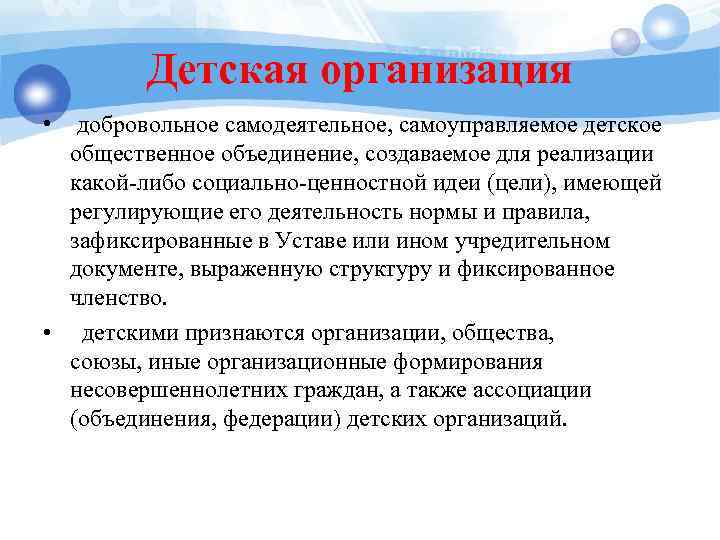 Детская организация

• добровольное самодеятельное, самоуправляемое детское общественное объединение, создаваемое для реализации какой-либо социально-ценностной идеи (цели), имеющей регулирующие его деятельность нормы и правила, зафиксированные в Уставе или ином учредительном документе, выраженную структуру и фиксированное членство.

• детскими признаются организации, общества, союзы, иные организационные формирования несовершеннолетних граждан, а также ассоциации (объединения, федерации) детских организаций.